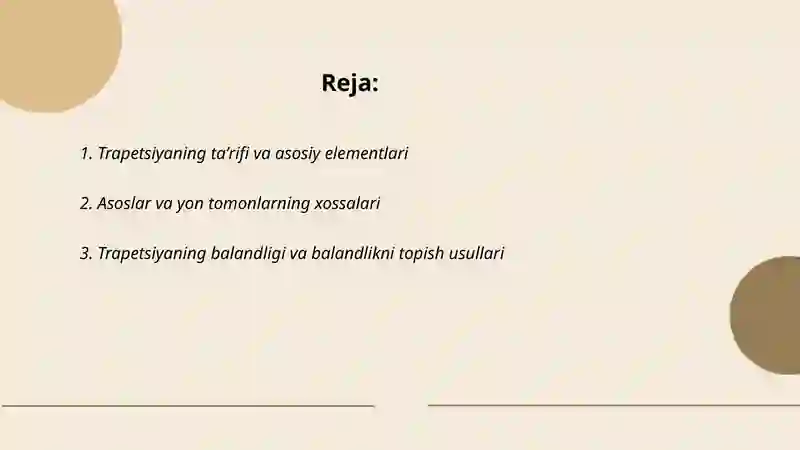 Reja:

1. Trapetsiyaning ta’rifi va asosiy elementlari

2. Asoslar va yon tomonlarning xossalari

3. Trapetsiyaning balandligi va balandlikni topish usullari